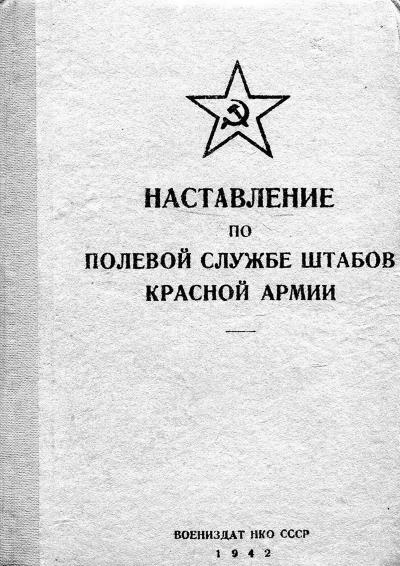 НАСТАВЛЕНИЕ
ПО
ПОЛЕВОЙ СЛУЖБЕ ШТАБОВ
КРАСНОЙ АРМИИ

ВОЕНИЗДАТ НКО СССР
1942